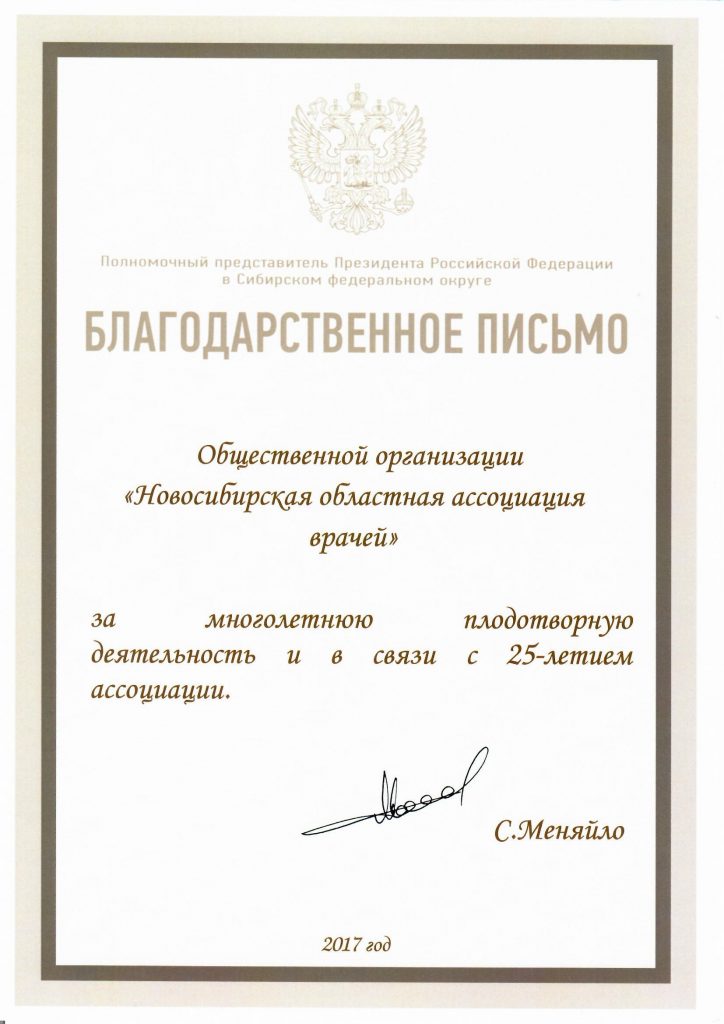 Полномочный представитель Президента Российской Федерации в Сибирском федеральном округе

БЛАГОДАРСТВЕННОЕ ПИСЬМО

Общественной организации «Новосибирская областная ассоциация врачей»

за многолетнюю плодотворную деятельность и в связи с 25-летием ассоциации.

С.Меняйло

2017 год